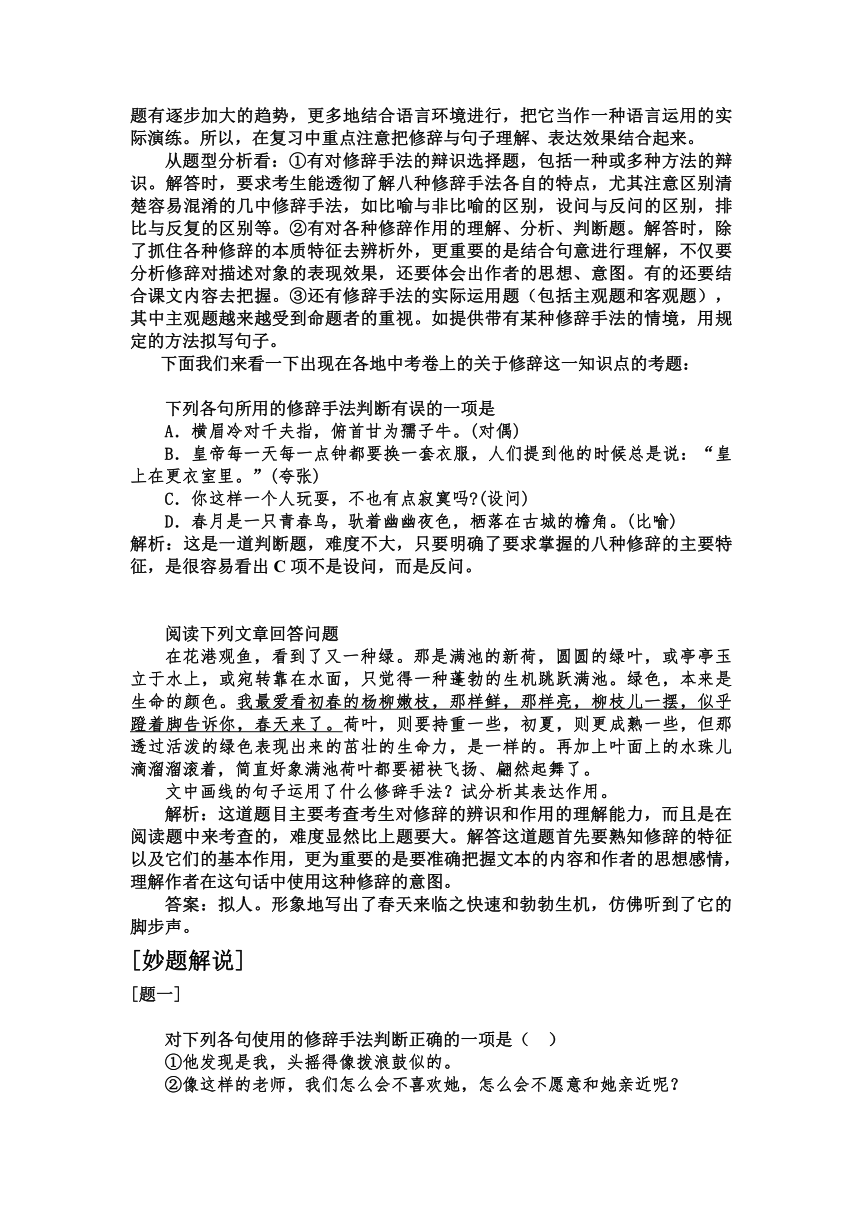 题有逐步加大的趋势，更多地结合语言环境进行，把它当作一种语言运用的实际演练。所以，在复习中重点注意把修辞与句子理解、表达效果结合起来。

从题型分析看：①有对修辞手法的辩识选择题，包括一种或多种方法的辩识。解答时，要求考生能透彻了解八种修辞手法各自的特点，尤其注意区别清楚容易混淆的几中修辞手法，如比喻与非比喻的区别，设问与反问的区别，排比与反复的区别等。②有对各种修辞作用的理解、分析、判断题。解答时，除了抓住各种修辞的本质特征去辨析外，更重要的是结合句意进行理解，不仅要分析修辞对描述对象的表现效果，还要体会出作者的思想、意图。有的还要结合课文内容去把握。③还有修辞手法的实际运用题（包括主观题和客观题），其中主观题越来越受到命题者的重视。如提供带有某种修辞手法的情境，用规定的方法拟写句子。

下面我们来看一下出现在各地中考卷上的关于修辞这一知识点的考题：

下列各句所用的修辞手法判断有误的一项是

A．横眉冷对千夫指，俯首甘为孺子牛。(对偶)

B．皇帝每一天每一点钟都要换一套衣服，人们提到他的时候总是说：“皇上在更衣室里。”(夸张)

C．你这样一个人玩耍，不也有点寂寞吗?(设问)

D．春月是一只青春鸟，驮着幽幽夜色，栖落在古城的檐角。(比喻)

解析：这是一道判断题，难度不大，只要明确了要求掌握的八种修辞的主要特征，是很容易看出 C 项不是设问，而是反问。

阅读下列文章回答问题

在花港观鱼，看到了又一种绿。那是满池的新荷，圆圆的绿叶，或亭亭玉立于水上，或宛转靠在水面，只觉得一种蓬勃的生机跳跃满池。绿色，本来是生命的颜色。我最爱看初春的杨柳嫩枝，那样鲜，那样亮，柳枝儿一摆，似乎蹬着脚告诉你，春天来了。荷叶，则要持重一些，初夏，则更成熟一些，但那透过活泼的绿色表现出来的茁壮的生命力，是一样的。再加上叶面上的水珠儿滴溜溜滚着，简直好象满池荷叶都要裙袂飞扬、翩然起舞了。

文中画线的句子运用了什么修辞手法？试分析其表达作用。

解析：这道题目主要考查考生对修辞的辨识和作用的理解能力，而且是在阅读题中来考查的，难度显然比上题要大。解答这道题首先要熟知修辞的特征以及它们的基本作用，更为重要的是要准确把握文本的内容和作者的思想感情，理解作者在这句话中使用这种修辞的意图。

答案：拟人。形象地写出了春天来临之快速和勃勃生机，仿佛听到了它的脚步声。

[妙题解说]

[题一]

对下列各句使用的修辞手法判断正确的一项是（ ）

①他发现是我，头摇得像拨浪鼓似的。

②像这样的老师，我们怎么会不喜欢她，怎么会不愿意和她亲近呢？